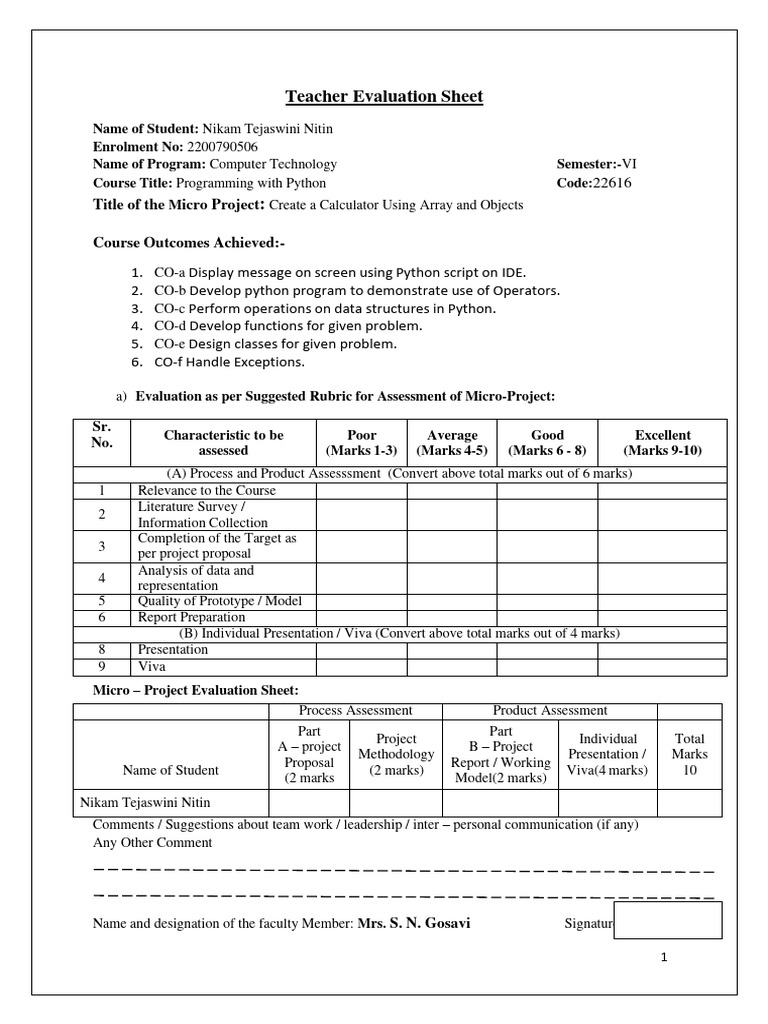 Teacher Evaluation Sheet

Name of Student: Nikam Tejaswini Nitin
Enrolment No: 2200790506
Name of Program: Computer Technology Semester:-VI
Course Title: Programming with Python Code:22616
Title of the Micro Project: Create a Calculator Using Array and Objects

Course Outcomes Achieved:-

1. CO-a Display message on screen using Python script on IDE.
2. CO-b Develop python program to demonstrate use of Operators.
3. CO-c Perform operations on data structures in Python.
4. CO-d Develop functions for given problem.
5. CO-e Design classes for given problem.
6. CO-f Handle Exceptions.

a) Evaluation as per Suggested Rubric for Assessment of Micro-Project:

| Sr. No. | Characteristic to be assessed | Poor (Marks 1-3) | Average (Marks 4-5) | Good (Marks 6 - 8) | Excellent (Marks 9-10) |
|---|---|---|---|---|---|
| (A) Process and Product Assesssment (Convert above total marks out of 6 marks) | | | | | |
| 1 | Relevance to the Course | | | | |
| 2 | Literature Survey / Information Collection | | | | |
| 3 | Completion of the Target as per project proposal | | | | |
| 4 | Analysis of data and representation | | | | |
| 5 | Quality of Prototype / Model | | | | |
| 6 | Report Preparation | | | | |
| (B) Individual Presentation / Viva (Convert above total marks out of 4 marks) | | | | | |
| 8 | Presentation | | | | |
| 9 | Viva | | | | |

Micro – Project Evaluation Sheet:

| | Process Assessment | | Product Assessment | | |
|---|---|---|---|---|---|
| Name of Student | Part A – project Proposal (2 marks | Project Methodology (2 marks) | Part B – Project Report / Working Model(2 marks) | Individual Presentation / Viva(4 marks) | Total Marks 10 |
| Nikam Tejaswini Nitin | | | | | |

Comments / Suggestions about team work / leadership / inter – personal communication (if any)
Any Other Comment

Name and designation of the faculty Member: Mrs. S. N. Gosavi Signatur

1